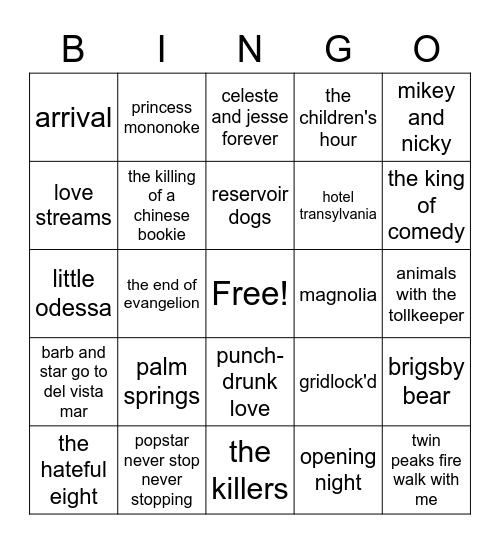 | B | I | N | G | O |
|---|---|---|---|---|
| arrival | princess mononoke | celeste and jesse forever | the children's hour | mikey and nicky |
| love streams | the killing of a chinese bookie | reservoir dogs | hotel transylvania | the king of comedy |
| little odessa | the end of evangelion | Free! | magnolia | animals with the tollkeeper |
| barb and star go to del vista mar | palm springs | punch-drunk love | gridlock'd | brigsby bear |
| the hateful eight | popstar never stop never stopping | the killers | opening night | twin peaks fire walk with me |